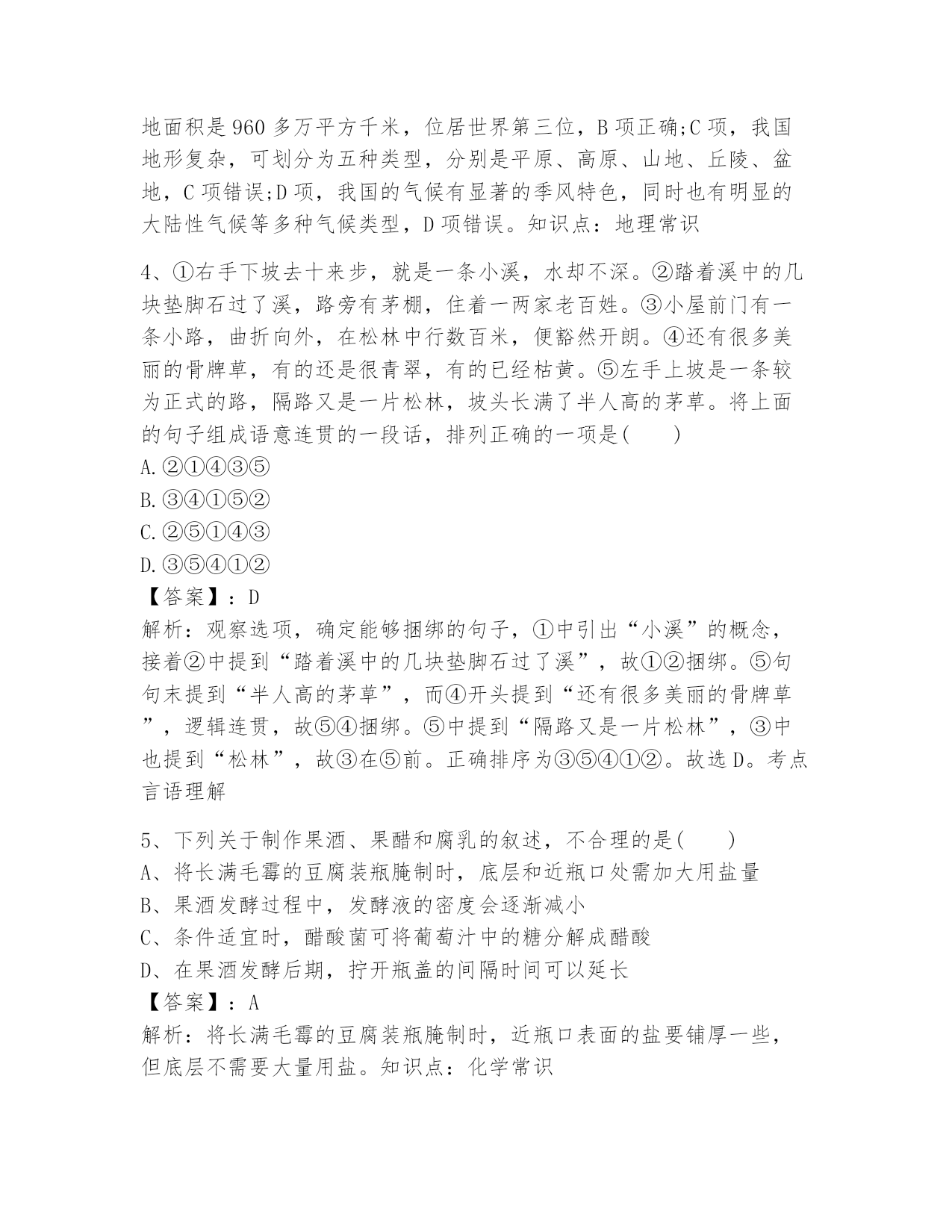 地面积是960多万平方千米，位居世界第三位，B项正确;C项，我国地形复杂，可划分为五种类型，分别是平原、高原、山地、丘陵、盆地，C项错误;D项，我国的气候有显著的季风特色，同时也有明显的大陆性气候等多种气候类型，D项错误。知识点：地理常识

4、①右手下坡去十来步，就是一条小溪，水却不深。②踏着溪中的几块垫脚石过了溪，路旁有茅棚，住着一两家老百姓。③小屋前门有一条小路，曲折向外，在松林中行数百米，便豁然开朗。④还有很多美丽的骨牌草，有的还是很青翠，有的已经枯黄。⑤左手上坡是一条较为正式的路，隔路又是一片松林，坡头长满了半人高的茅草。将上面的句子组成语意连贯的一段话，排列正确的一项是(　　)
A.②①④③⑤
B.③④①⑤②
C.②⑤①④③
D.③⑤④①②
【答案】：D
解析：观察选项，确定能够捆绑的句子，①中引出“小溪”的概念，接着②中提到“踏着溪中的几块垫脚石过了溪”，故①②捆绑。⑤句句末提到“半人高的茅草”，而④开头提到“还有很多美丽的骨牌草”，逻辑连贯，故⑤④捆绑。⑤中提到“隔路又是一片松林”，③中也提到“松林”，故③在⑤前。正确排序为③⑤④①②。故选D。考点言语理解

5、下列关于制作果酒、果醋和腐乳的叙述，不合理的是(　　)
A、将长满毛霉的豆腐装瓶腌制时，底层和近瓶口处需加大用盐量
B、果酒发酵过程中，发酵液的密度会逐渐减小
C、条件适宜时，醋酸菌可将葡萄汁中的糖分解成醋酸
D、在果酒发酵后期，拧开瓶盖的间隔时间可以延长
【答案】：A
解析：将长满毛霉的豆腐装瓶腌制时，近瓶口表面的盐要铺厚一些，但底层不需要大量用盐。知识点：化学常识